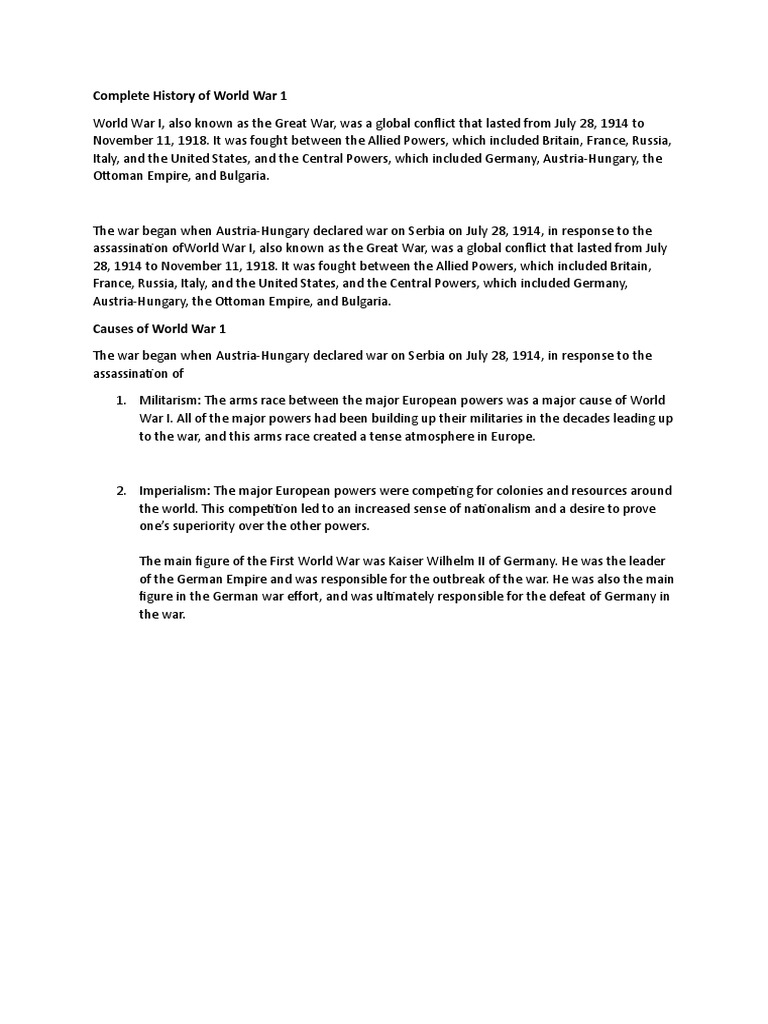 Complete History of World War 1

World War I, also known as the Great War, was a global conflict that lasted from July 28, 1914 to November 11, 1918. It was fought between the Allied Powers, which included Britain, France, Russia, Italy, and the United States, and the Central Powers, which included Germany, Austria-Hungary, the Ottoman Empire, and Bulgaria.

The war began when Austria-Hungary declared war on Serbia on July 28, 1914, in response to the assassination ofWorld War I, also known as the Great War, was a global conflict that lasted from July 28, 1914 to November 11, 1918. It was fought between the Allied Powers, which included Britain, France, Russia, Italy, and the United States, and the Central Powers, which included Germany, Austria-Hungary, the Ottoman Empire, and Bulgaria.

Causes of World War 1

The war began when Austria-Hungary declared war on Serbia on July 28, 1914, in response to the assassination of

1. Militarism: The arms race between the major European powers was a major cause of World War I. All of the major powers had been building up their militaries in the decades leading up to the war, and this arms race created a tense atmosphere in Europe.

2. Imperialism: The major European powers were competing for colonies and resources around the world. This competition led to an increased sense of nationalism and a desire to prove one's superiority over the other powers.

The main figure of the First World War was Kaiser Wilhelm II of Germany. He was the leader of the German Empire and was responsible for the outbreak of the war. He was also the main figure in the German war effort, and was ultimately responsible for the defeat of Germany in the war.